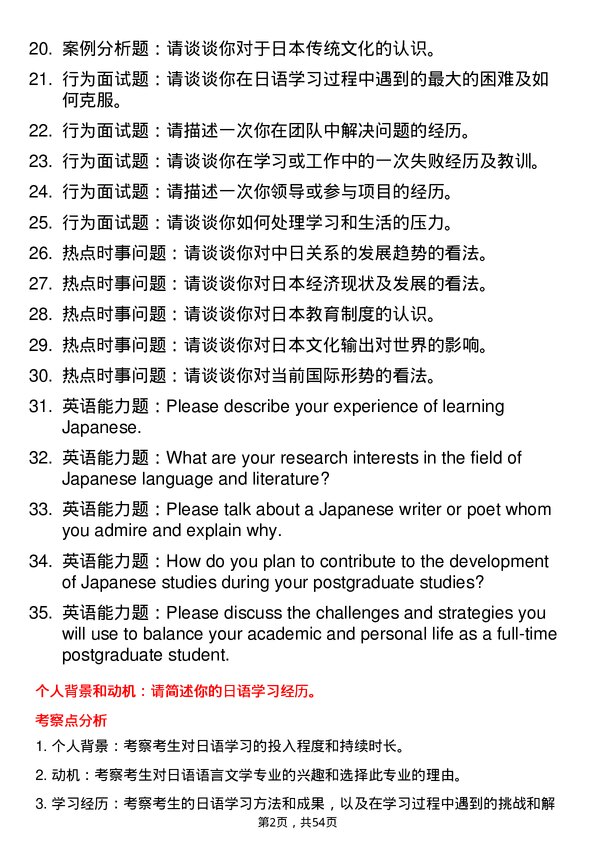 20. 案例分析题：请谈谈你对于日本传统文化的认识。

21. 行为面试题：请谈谈你在日语学习过程中遇到的最大的困难及如何克服。

22. 行为面试题：请描述一次你在团队中解决问题的经历。

23. 行为面试题：请谈谈你在学习或工作中的一次失败经历及教训。

24. 行为面试题：请描述一次你领导或参与项目的经历。

25. 行为面试题：请谈谈你如何处理学习和生活的压力。

26. 热点时事问题：请谈谈你对中日关系的发展趋势的看法。

27. 热点时事问题：请谈谈你对日本经济现状及发展的看法。

28. 热点时事问题：请谈谈你对日本教育制度的认识。

29. 热点时事问题：请谈谈你对日本文化输出对世界的影响。

30. 热点时事问题：请谈谈你对当前国际形势的看法。

31. 英语能力题：Please describe your experience of learning Japanese.

32. 英语能力题：What are your research interests in the field of Japanese language and literature?

33. 英语能力题：Please talk about a Japanese writer or poet whom you admire and explain why.

34. 英语能力题：How do you plan to contribute to the development of Japanese studies during your postgraduate studies?

35. 英语能力题：Please discuss the challenges and strategies you will use to balance your academic and personal life as a full-time postgraduate student.

个人背景和动机：请简述你的日语学习经历。

考察点分析

1. 个人背景：考察考生对日语学习的投入程度和持续时长。

2. 动机：考察考生对日语语言文学专业的兴趣和选择此专业的理由。

3. 学习经历：考察考生的日语学习方法和成果，以及在学习过程中遇到的挑战和解

第2页，共54页